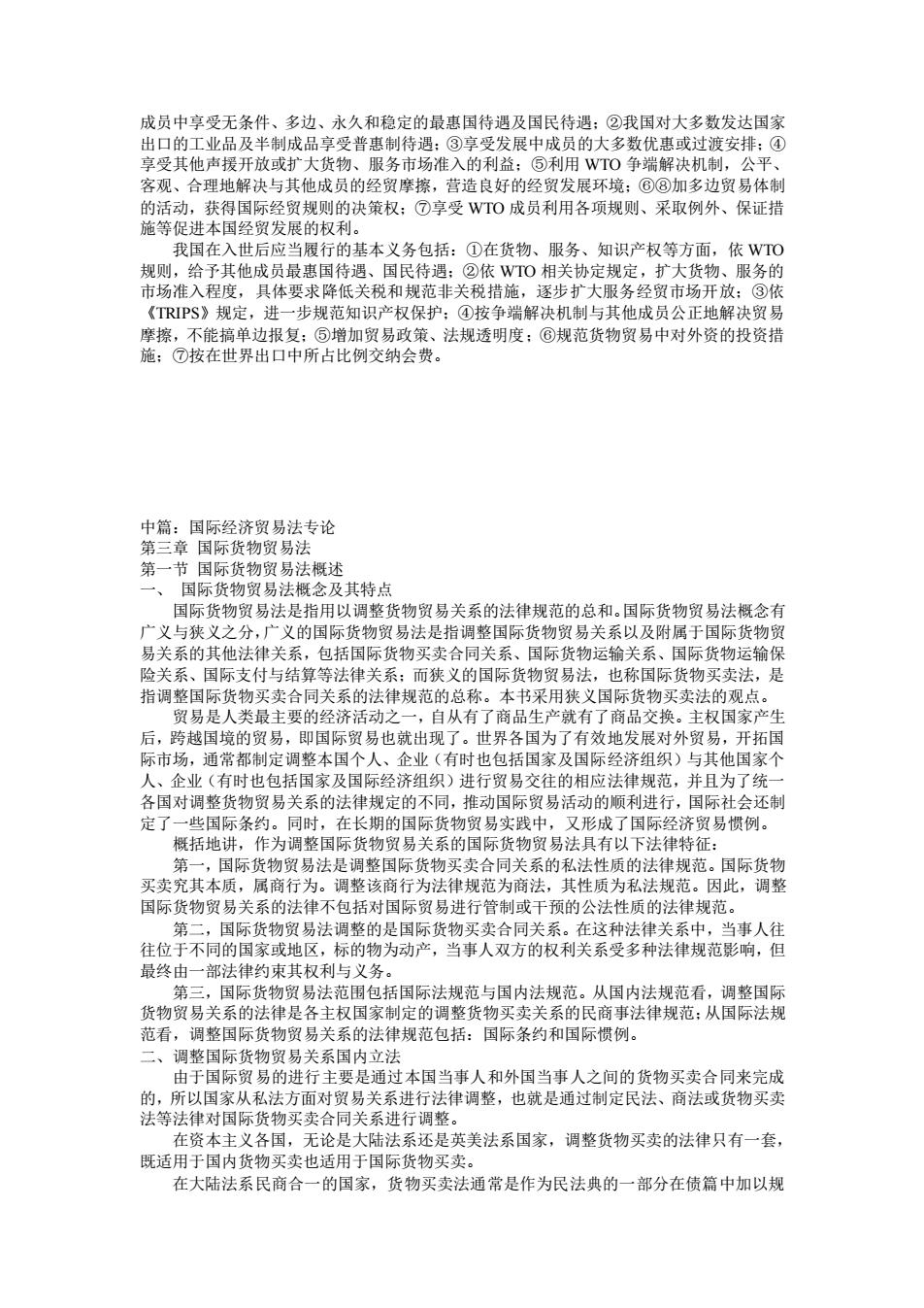 成员中享受无条件、多边、永久和稳定的最惠国待遇及国民待遇；②我国对大多数发达国家出口的工业品及半制成品享受普惠制待遇；③享受发展中成员的大多数优惠或过渡安排；④享受其他声援开放或扩大货物、服务市场准入的利益；⑤利用 WTO 争端解决机制，公平、客观、合理地解决与其他成员的经贸摩擦，营造良好的经贸发展环境；⑥⑧加多边贸易体制的活动，获得国际经贸规则的决策权；⑦享受 WTO 成员利用各项规则、采取例外、保证措施等促进本国经贸发展的权利。

我国在入世后应当履行的基本义务包括：①在货物、服务、知识产权等方面，依 WTO 规则，给予其他成员最惠国待遇、国民待遇；②依 WTO 相关协定规定，扩大货物、服务的市场准入程度，具体要求降低关税和规范非关税措施，逐步扩大服务经贸市场开放；③依《TRIPS》规定，进一步规范知识产权保护；④按争端解决机制与其他成员公正地解决贸易摩擦，不能搞单边报复；⑤增加贸易政策、法规透明度；⑥规范货物贸易中对外资的投资措施；⑦按在世界出口中所占比例交纳会费。

中篇：国际经济贸易法专论
第三章 国际货物贸易法
第一节 国际货物贸易法概述
一、 国际货物贸易法概念及其特点

国际货物贸易法是指用以调整货物贸易关系的法律规范的总和。国际货物贸易法概念有广义与狭义之分，广义的国际货物贸易法是指调整国际货物贸易关系以及附属于国际货物贸易关系的其他法律关系，包括国际货物买卖合同关系、国际货物运输关系、国际货物运输保险关系、国际支付与结算等法律关系；而狭义的国际货物贸易法，也称国际货物买卖法，是指调整国际货物买卖合同关系的法律规范的总称。本书采用狭义国际货物买卖法的观点。

贸易是人类最主要的经济活动之一，自从有了商品生产就有了商品交换。主权国家产生后，跨越国境的贸易，即国际贸易也就出现了。世界各国为了有效地发展对外贸易，开拓国际市场，通常都制定调整本国个人、企业（有时也包括国家及国际经济组织）与其他国家个人、企业（有时也包括国家及国际经济组织）进行贸易交往的相应法律规范，并且为了统一各国对调整货物贸易关系的法律规定的不同，推动国际贸易活动的顺利进行，国际社会还制定了一些国际条约。同时，在长期的国际货物贸易实践中，又形成了国际经济贸易惯例。

概括地讲，作为调整国际货物贸易关系的国际货物贸易法具有以下法律特征：

第一，国际货物贸易法是调整国际货物买卖合同关系的私法性质的法律规范。国际货物买卖究其本质，属商行为。调整该商行为法律规范为商法，其性质为私法规范。因此，调整国际货物贸易关系的法律不包括对国际贸易进行管制或干预的公法性质的法律规范。

第二，国际货物贸易法调整的是国际货物买卖合同关系。在这种法律关系中，当事人往往位于不同的国家或地区，标的物为动产，当事人双方的权利关系受多种法律规范影响，但最终由一部法律约束其权利与义务。

第三，国际货物贸易法范围包括国际法规范与国内法规范。从国内法规范看，调整国际货物贸易关系的法律是各主权国家制定的调整货物买卖关系的民商事法律规范；从国际法规范看，调整国际货物贸易关系的法律规范包括：国际条约和国际惯例。
二、调整国际货物贸易关系国内立法

由于国际贸易的进行主要是通过本国当事人和外国当事人之间的货物买卖合同来完成的，所以国家从私法方面对贸易关系进行法律调整，也就是通过制定民法、商法或货物买卖法等法律对国际货物买卖合同关系进行调整。

在资本主义各国，无论是大陆法系还是英美法系国家，调整货物买卖的法律只有一套，既适用于国内货物买卖也适用于国际货物买卖。

在大陆法系民商合一的国家，货物买卖法通常是作为民法典的一部分在债篇中加以规